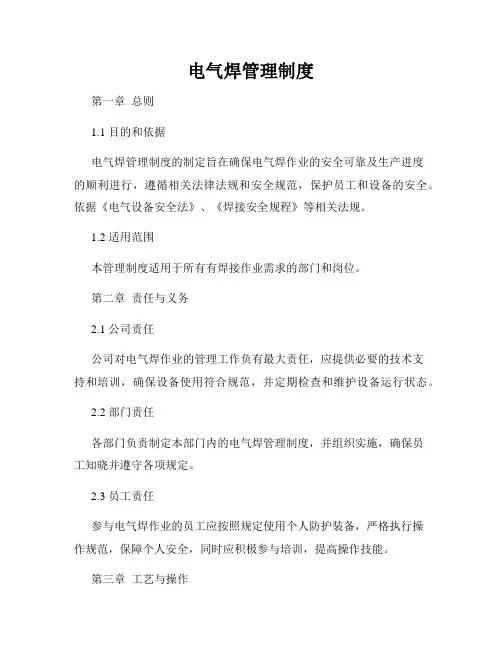 电气焊管理制度

第一章 总则

1.1 目的和依据

电气焊管理制度的制定旨在确保电气焊作业的安全可靠及生产进度的顺利进行，遵循相关法律法规和安全规范，保护员工和设备的安全。依据《电气设备安全法》、《焊接安全规程》等相关法规。

1.2 适用范围

本管理制度适用于所有有焊接作业需求的部门和岗位。

第二章 责任与义务

2.1 公司责任

公司对电气焊作业的管理工作负有最大责任，应提供必要的技术支持和培训，确保设备使用符合规范，并定期检查和维护设备运行状态。

2.2 部门责任

各部门负责制定本部门内的电气焊管理制度，并组织实施，确保员工知晓并遵守各项规定。

2.3 员工责任

参与电气焊作业的员工应按照规定使用个人防护装备，严格执行操作规范，保障个人安全，同时应积极参与培训，提高操作技能。

第三章 工艺与操作